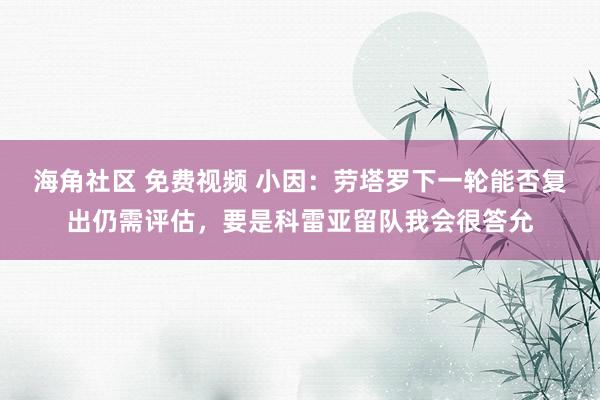 海角社区 免费视频 小因：劳塔罗下一轮能否复出仍需评估，要是科雷亚留队我会很答允